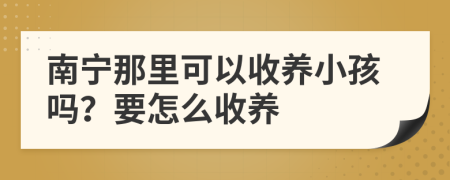 南宁那里可以收养小孩吗？要怎么收养